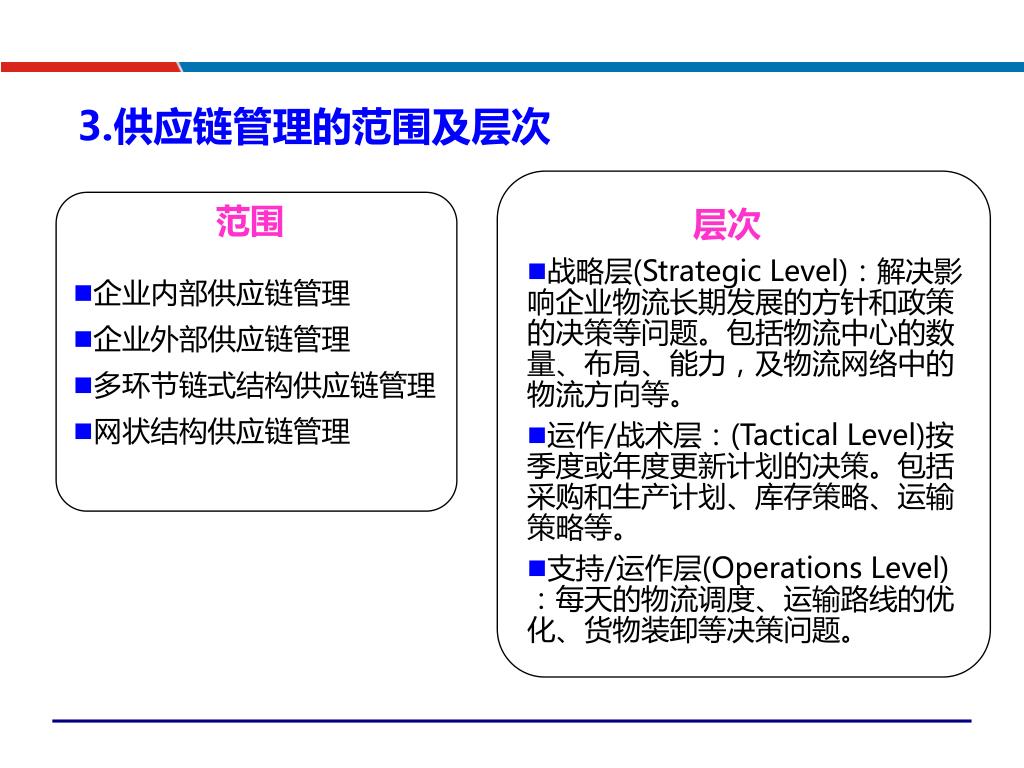 3.供应链管理的范围及层次

范围

■企业内部供应链管理

■企业外部供应链管理

■多环节链式结构供应链管理

■网状结构供应链管理

层次

■战略层(Strategic Level)：解决影响企业物流长期发展的方针和政策的决策等问题。包括物流中心的数量、布局、能力，及物流网络中的物流方向等。

■运作/战术层：(Tactical Level)按季度或年度更新计划的决策。包括采购和生产计划、库存策略、运输策略等。

■支持/运作层(Operations Level)：每天的物流调度、运输路线的优化、货物装卸等决策问题。